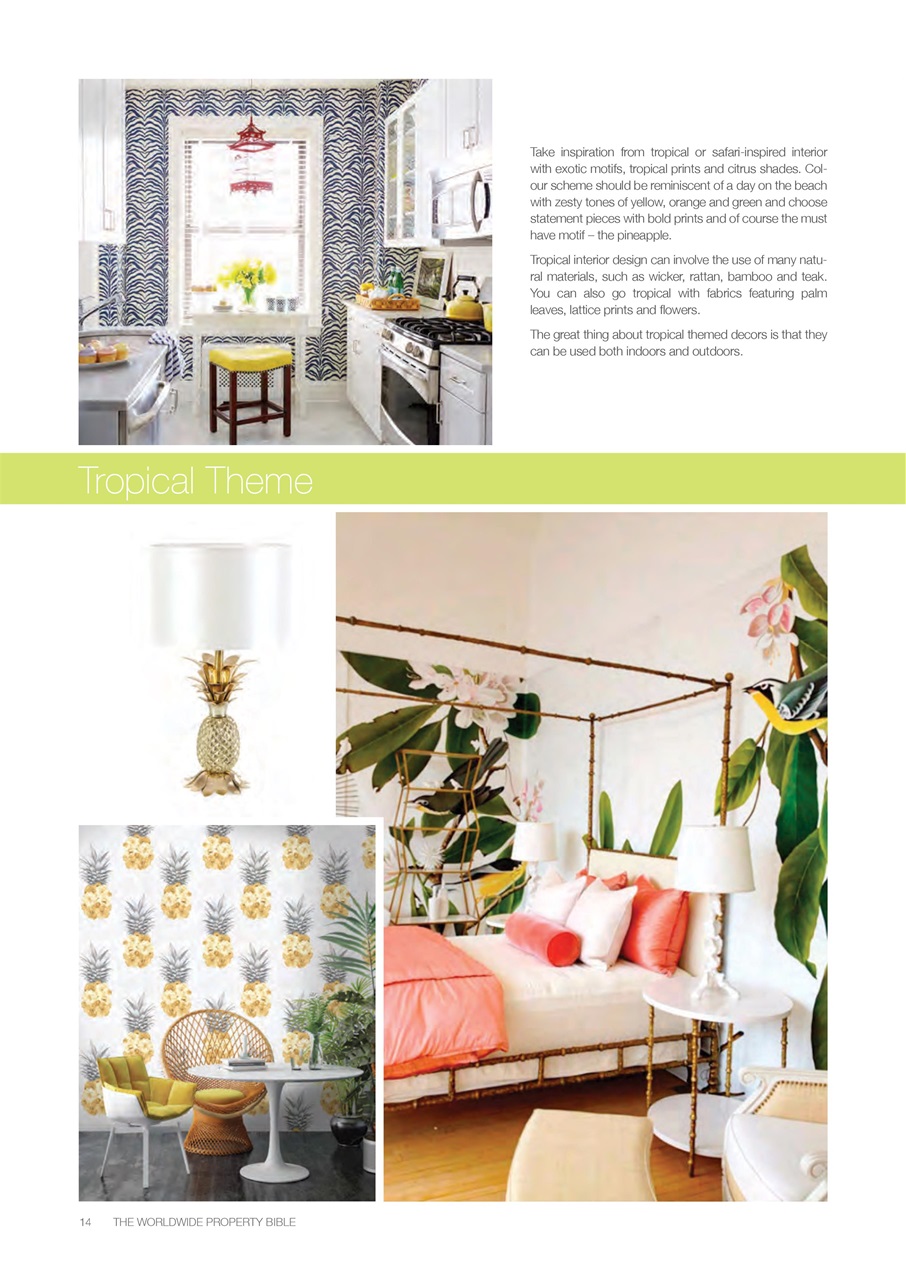 Take inspiration from tropical or safari-inspired interior with exotic motifs, tropical prints and citrus shades. Colour scheme should be reminiscent of a day on the beach with zesty tones of yellow, orange and green and choose statement pieces with bold prints and of course the must have motif – the pineapple.

Tropical interior design can involve the use of many natural materials, such as wicker, rattan, bamboo and teak. You can also go tropical with fabrics featuring palm leaves, lattice prints and flowers.

The great thing about tropical themed decors is that they can be used both indoors and outdoors.

Tropical Theme

14 THE WORLDWIDE PROPERTY BIBLE